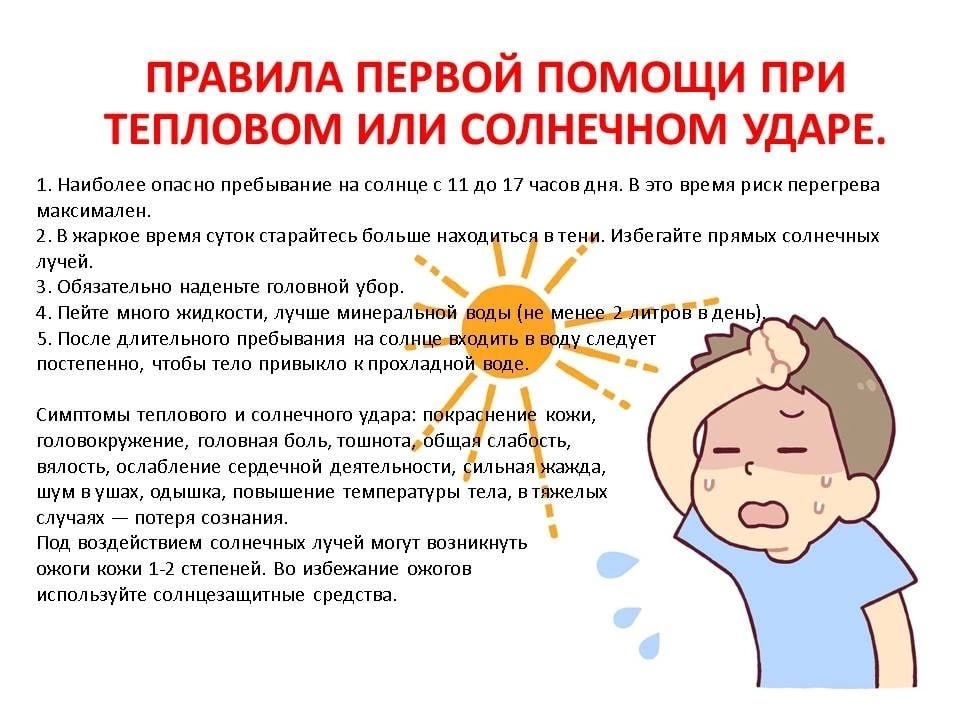 ПРАВИЛА ПЕРВОЙ ПОМОЩИ ПРИ ТЕПЛОВОМ ИЛИ СОЛНЕЧНОМ УДАРЕ.

1. Наиболее опасно пребывание на солнце с 11 до 17 часов дня. В это время риск перегрева максимален.
2. В жаркое время суток старайтесь больше находиться в тени. Избегайте прямых солнечных лучей.
3. Обязательно наденьте головной убор.
4. Пейте много жидкости, лучше минеральной воды (не менее 2 литров в день).
5. После длительного пребывания на солнце входить в воду следует постепенно, чтобы тело привыкло к прохладной воде.

Симптомы теплового и солнечного удара: покраснение кожи, головокружение, головная боль, тошнота, общая слабость, вялость, ослабление сердечной деятельности, сильная жажда, шум в ушах, одышка, повышение температуры тела, в тяжелых случаях — потеря сознания.
Под воздействием солнечных лучей могут возникнуть ожоги кожи 1-2 степеней. Во избежание ожогов используйте солнцезащитные средства.